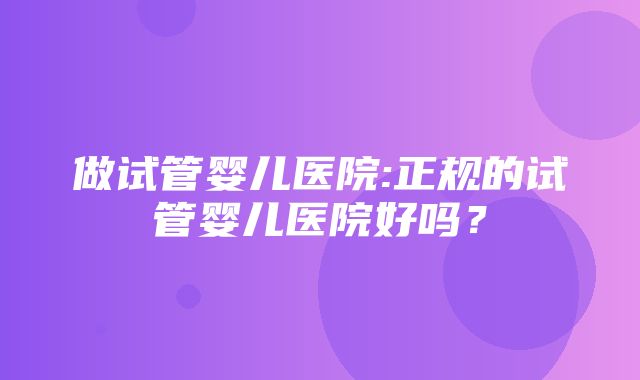 做试管婴儿医院:正规的试管婴儿医院好吗？